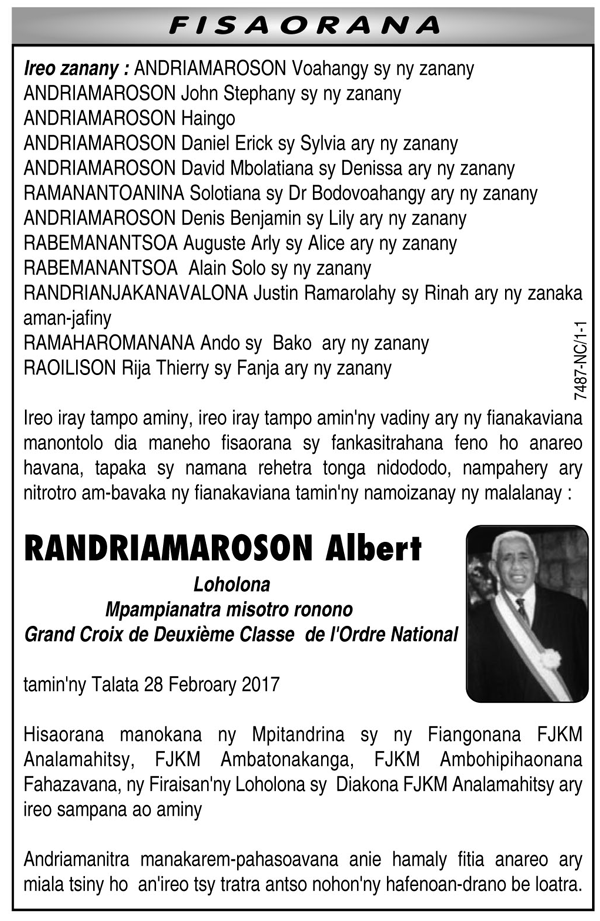 FISAORANA

Ireo zanany : ANDRIAMAROSON Voahangy sy ny zanany
ANDRIAMAROSON John Stephany sy ny zanany
ANDRIAMAROSON Haingo
ANDRIAMAROSON Daniel Erick sy Sylvia ary ny zanany
ANDRIAMAROSON David Mbolatiana sy Denissa ary ny zanany
RAMANANTOANINA Solotiana sy Dr Bodovoahangy ary ny zanany
ANDRIAMAROSON Denis Benjamin sy Lily ary ny zanany
RABEMANANTSOA Auguste Arly sy Alice ary ny zanany
RABEMANANTSOA Alain Solo sy ny zanany
RANDRIANJAKANAVALONA Justin Ramarolahy sy Rinah ary ny zanaka aman-jafiny
RAMAHAROMANANA Ando sy Bako ary ny zanany
RAOILISON Rija Thierry sy Fanja ary ny zanany

7487-NC/1-1

Ireo iray tampo aminy, ireo iray tampo amin'ny vadiny ary ny fianakaviana manontolo dia maneho fisaorana sy fankasitrahana feno ho anareo havana, tapaka sy namana rehetra tonga nidododo, nampahery ary nitrotro am-bavaka ny fianakaviana tamin'ny namoizanay ny malalanay :

RANDRIAMAROSON Albert

Loholona
Mpampianatra misotro ronono
Grand Croix de Deuxième Classe de l'Ordre National

tamin'ny Talata 28 Febroary 2017

Hisaorana manokana ny Mpitandrina sy ny Fiangonana FJKM Analamahitsy, FJKM Ambatonakanga, FJKM Ambohipihaonana Fahazavana, ny Firaisan'ny Loholona sy Diakona FJKM Analamahitsy ary ireo sampana ao aminy

Andriamanitra manakarem-pahasoavana anie hamaly fitia anareo ary miala tsiny ho an'ireo tsy tratra antso nohon'ny hafenoan-drano be loatra.